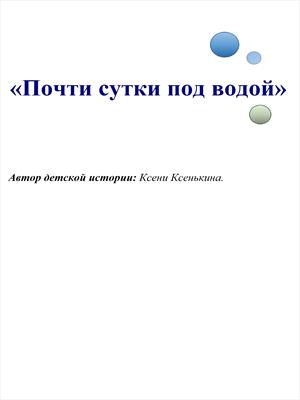 «Почти сутки под водой»

Автор детской истории: Ксени Ксенькина.